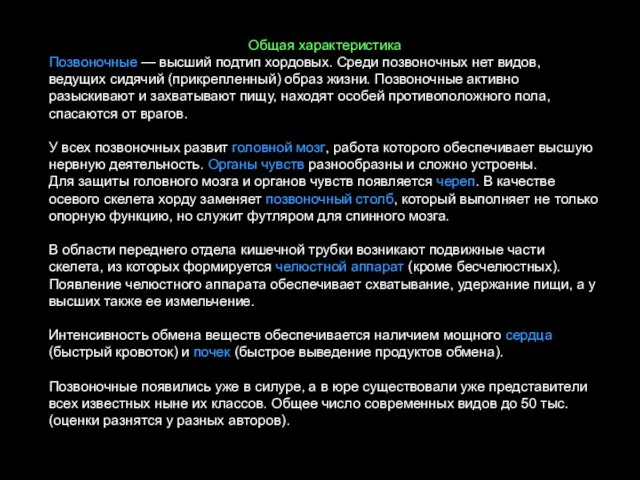 Общая характеристика

Позвоночные — высший подтип хордовых. Среди позвоночных нет видов, ведущих сидячий (прикрепленный) образ жизни. Позвоночные активно разыскивают и захватывают пищу, находят особей противоположного пола, спасаются от врагов.

У всех позвоночных развит головной мозг, работа которого обеспечивает высшую нервную деятельность. Органы чувств разнообразны и сложно устроены. Для защиты головного мозга и органов чувств появляется череп. В качестве осевого скелета хорду заменяет позвоночный столб, который выполняет не только опорную функцию, но служит футляром для спинного мозга.

В области переднего отдела кишечной трубки возникают подвижные части скелета, из которых формируется челюстной аппарат (кроме бесчелюстных). Появление челюстного аппарата обеспечивает схватывание, удержание пищи, а у высших также ее измельчение.

Интенсивность обмена веществ обеспечивается наличием мощного сердца (быстрый кровоток) и почек (быстрое выведение продуктов обмена).

Позвоночные появились уже в силуре, а в юре существовали уже представители всех известных ныне их классов. Общее число современных видов до 50 тыс. (оценки разнятся у разных авторов).